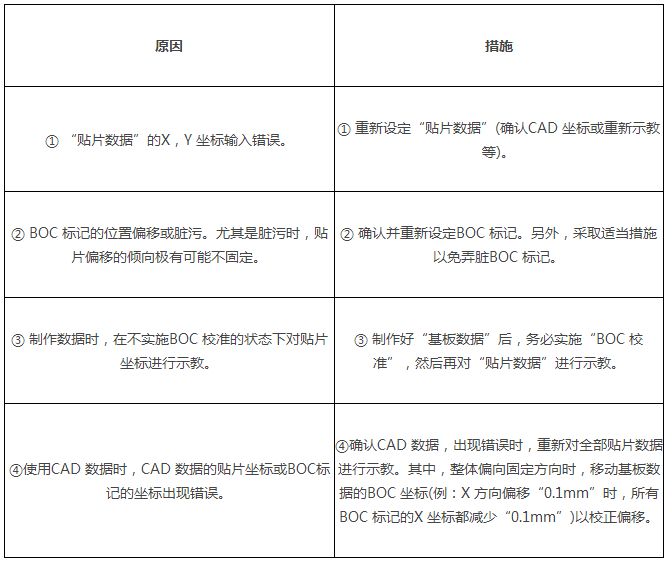 | 原因 | 措施 |
|---|---|
| ① “贴片数据”的X，Y 坐标输入错误。 | ① 重新设定“贴片数据”(确认CAD 坐标或重新示教等)。 |
| ② BOC 标记的位置偏移或脏污。尤其是脏污时，贴片偏移的倾向极有可能不固定。 | ② 确认并重新设定BOC 标记。另外，采取适当措施以免弄脏BOC 标记。 |
| ③ 制作数据时，在不实施BOC 校准的状态下对贴片坐标进行示教。 | ③ 制作好“基板数据”后，务必实施“BOC 校准”，然后再对“贴片数据”进行示教。 |
| ④使用CAD 数据时，CAD 数据的贴片坐标或BOC标记的坐标出现错误。 | ④确认CAD 数据，出现错误时，重新对全部贴片数据进行示教。其中，整体偏向固定方向时，移动基板数据的BOC 坐标(例：X 方向偏移“0.1mm”时，所有BOC 标记的X 坐标都减少“0.1mm”)以校正偏移。 |